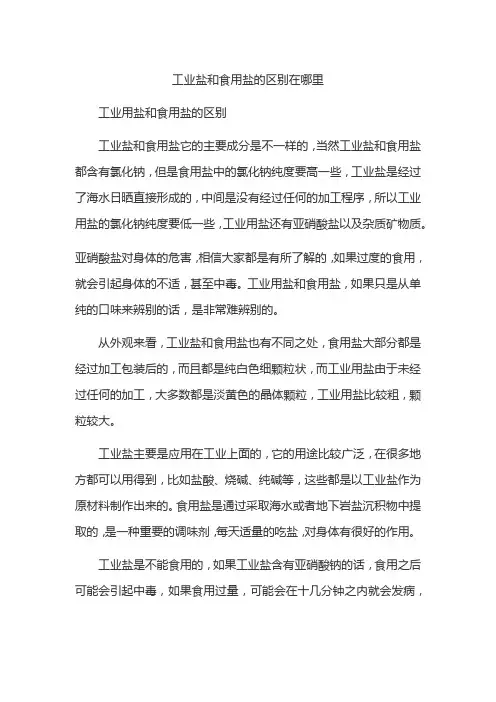 工业盐和食用盐的区别在哪里

工业用盐和食用盐的区别

工业盐和食用盐它的主要成分是不一样的，当然工业盐和食用盐都含有氯化钠，但是食用盐中的氯化钠纯度要高一些，工业盐是经过了海水日晒直接形成的，中间是没有经过任何的加工程序，所以工业用盐的氯化钠纯度要低一些，工业用盐还有亚硝酸盐以及杂质矿物质。

亚硝酸盐对身体的危害，相信大家都是有所了解的，如果过度的食用，就会引起身体的不适，甚至中毒。工业用盐和食用盐，如果只是从单纯的口味来辨别的话，是非常难辨别的。

从外观来看，工业盐和食用盐也有不同之处，食用盐大部分都是经过加工包装后的，而且都是纯白色细颗粒状，而工业用盐由于未经过任何的加工，大多数都是淡黄色的晶体颗粒，工业用盐比较粗，颗粒较大。

工业盐主要是应用在工业上面的，它的用途比较广泛，在很多地方都可以用得到，比如盐酸、烧碱、纯碱等，这些都是以工业盐作为原材料制作出来的。食用盐是通过采取海水或者地下岩盐沉积物中提取的，是一种重要的调味剂，每天适量的吃盐，对身体有很好的作用。

工业盐是不能食用的，如果工业盐含有亚硝酸钠的话，食用之后可能会引起中毒，如果食用过量，可能会在十几分钟之内就会发病，